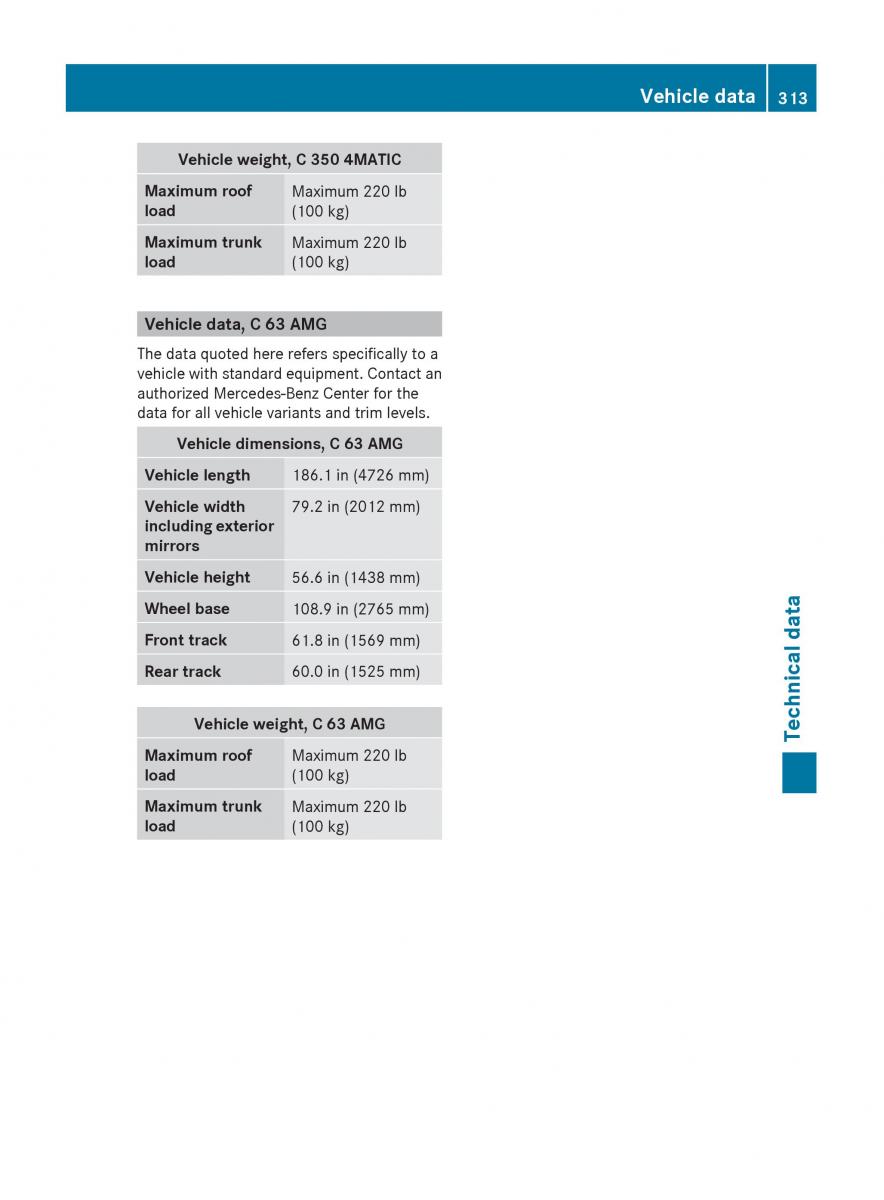 Vehicle data 313

| Vehicle weight, C 350 4MATIC | |
|---|---|
| Maximum roof load | Maximum 220 lb (100 kg) |
| Maximum trunk load | Maximum 220 lb (100 kg) |

Vehicle data, C 63 AMG

The data quoted here refers specifically to a vehicle with standard equipment. Contact an authorized Mercedes-Benz Center for the data for all vehicle variants and trim levels.

| Vehicle dimensions, C 63 AMG | |
|---|---|
| Vehicle length | 186.1 in (4726 mm) |
| Vehicle width including exterior mirrors | 79.2 in (2012 mm) |
| Vehicle height | 56.6 in (1438 mm) |
| Wheel base | 108.9 in (2765 mm) |
| Front track | 61.8 in (1569 mm) |
| Rear track | 60.0 in (1525 mm) |

| Vehicle weight, C 63 AMG | |
|---|---|
| Maximum roof load | Maximum 220 lb (100 kg) |
| Maximum trunk load | Maximum 220 lb (100 kg) |

Technical data